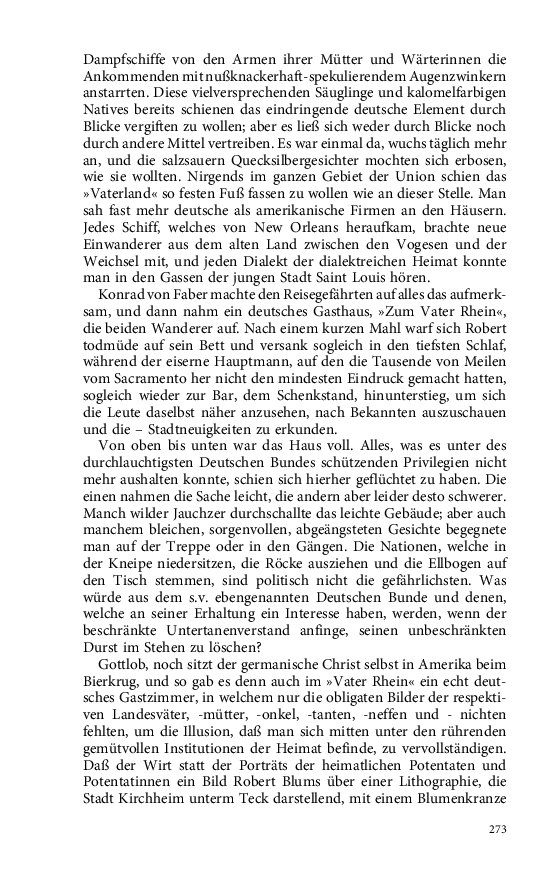 Dampfschiffe von den Armen ihrer Mütter und Wärterinnen die Ankommenden mit nußknackerhaft-spekulierendem Augenzwinkern anstarrten. Diese vielversprechenden Säuglinge und kalomelfarbigen Natives bereits schienen das eindringende deutsche Element durch Blicke vergiften zu wollen; aber es ließ sich weder durch Blicke noch durch andere Mittel vertreiben. Es war einmal da, wuchs täglich mehr an, und die salzsauern Quecksilbergesichter mochten sich erbosen, wie sie wollten. Nirgends im ganzen Gebiet der Union schien das »Vaterland« so festen Fuß fassen zu wollen wie an dieser Stelle. Man sah fast mehr deutsche als amerikanische Firmen an den Häusern. Jedes Schiff, welches von New Orleans heraufkam, brachte neue Einwanderer aus dem alten Land zwischen den Vogesen und der Weichsel mit, und jeden Dialekt der dialektreichen Heimat konnte man in den Gassen der jungen Stadt Saint Louis hören.

Konrad von Faber machte den Reisegefährten auf alles das aufmerksam, und dann nahm ein deutsches Gasthaus, »Zum Vater Rhein«, die beiden Wanderer auf. Nach einem kurzen Mahl warf sich Robert todmüde auf sein Bett und versank sogleich in den tiefsten Schlaf, während der eiserne Hauptmann, auf den die Tausende von Meilen vom Sacramento her nicht den mindesten Eindruck gemacht hatten, sogleich wieder zur Bar, dem Schenkstand, hinunterstieg, um sich die Leute daselbst näher anzusehen, nach Bekannten auszuschauen und die – Stadtneuigkeiten zu erkunden.

Von oben bis unten war das Haus voll. Alles, was es unter des durchlauchtigsten Deutschen Bundes schützenden Privilegien nicht mehr aushalten konnte, schien sich hierher geflüchtet zu haben. Die einen nahmen die Sache leicht, die andern aber leider desto schwerer. Manch wilder Jauchzer durchschallte das leichte Gebäude; aber auch manchem bleichen, sorgenvollen, abgeängsteten Gesichte begegnete man auf der Treppe oder in den Gängen. Die Nationen, welche in der Kneipe niedersitzen, die Röcke ausziehen und die Ellbogen auf den Tisch stemmen, sind politisch nicht die gefährlichsten. Was würde aus dem s.v. ebengenannten Deutschen Bunde und denen, welche an seiner Erhaltung ein Interesse haben, werden, wenn der beschränkte Untertanenverstand anfinge, seinen unbeschränkten Durst im Stehen zu löschen?

Gottlob, noch sitzt der germanische Christ selbst in Amerika beim Bierkrug, und so gab es denn auch im »Vater Rhein« ein echt deutsches Gastzimmer, in welchem nur die obligaten Bilder der respektiven Landesväter, -mütter, -onkel, -tanten, -neffen und - nichten fehlten, um die Illusion, daß man sich mitten unter den rührenden gemütvollen Institutionen der Heimat befinde, zu vervollständigen. Daß der Wirt statt der Porträts der heimatlichen Potentaten und Potentatinnen ein Bild Robert Blums über einer Lithographie, die Stadt Kirchheim unterm Teck darstellend, mit einem Blumenkranze

273